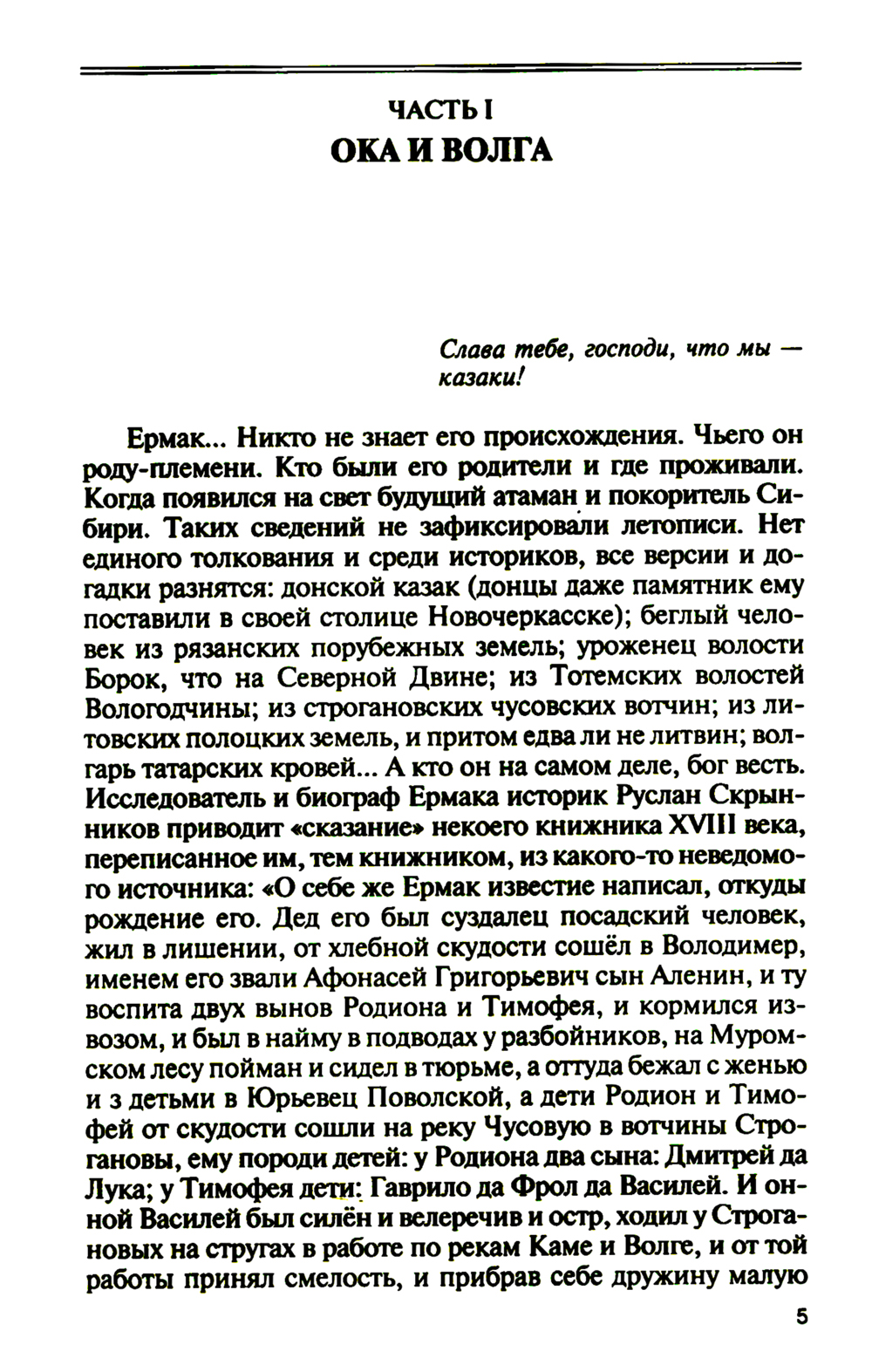 ЧАСТЬ I
ОКА И ВОЛГА

Слава тебе, господи, что мы — казаки!

Ермак... Никто не знает его происхождения. Чьего он роду-племени. Кто были его родители и где проживали. Когда появился на свет будущий атаман и покоритель Сибири. Таких сведений не зафиксировали летописи. Нет единого толкования и среди историков, все версии и догадки разнятся: донской казак (донцы даже памятник ему поставили в своей столице Новочеркасске); беглый человек из рязанских порубежных земель; уроженец волости Борок, что на Северной Двине; из Тотемских волостей Вологодчины; из строгановских чусовских вотчин; из литовских полоцких земель, и притом едва ли не литвин; волгарь татарских кровей... А кто он на самом деле, бог весть. Исследователь и биограф Ермака историк Руслан Скрынников приводит «сказание» некоего книжника XVIII века, переписанное им, тем книжником, из какого-то неведомого источника: «О себе же Ермак известие написал, откуды рождение его. Дед его был суздалец посадский человек, жил в лишении, от хлебной скудости сошёл в Володимер, именем его звали Афонасей Григорьевич сын Аленин, и ту воспита двух вынов Родиона и Тимофея, и кормился извозом, и был в найму в подводах у разбойников, на Муромском лесу пойман и сидел в тюрьме, а оттуда бежал с женью и з детьми в Юрьевец Поволской, а дети Родион и Тимофей от скудости сошли на реку Чусовую в вотчины Строгановы, ему породи детей: у Родиона два сына: Дмитрей да Лука; у Тимофея дети: Гаврило да Фрол да Василей. И онной Василей был силён и велеречив и остр, ходил у Строгановых на стругах в работе по рекам Каме и Волге, и от той работы принял смелость, и прибрав себе дружину малую

5